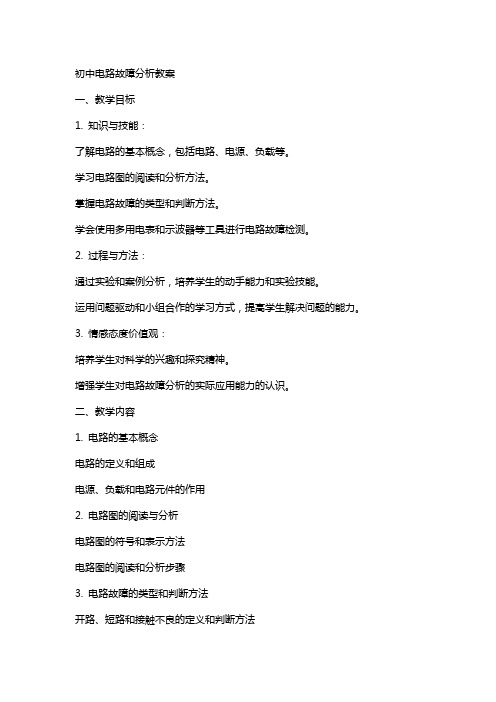 初中电路故障分析教案

一、教学目标

1. 知识与技能：

了解电路的基本概念，包括电路、电源、负载等。

学习电路图的阅读和分析方法。

掌握电路故障的类型和判断方法。

学会使用多用电表和示波器等工具进行电路故障检测。

2. 过程与方法：

通过实验和案例分析，培养学生的动手能力和实验技能。

运用问题驱动和小组合作的学习方式，提高学生解决问题的能力。

3. 情感态度价值观：

培养学生对科学的兴趣和探究精神。

增强学生对电路故障分析的实际应用能力的认识。

二、教学内容

1. 电路的基本概念

电路的定义和组成

电源、负载和电路元件的作用

2. 电路图的阅读与分析

电路图的符号和表示方法

电路图的阅读和分析步骤

3. 电路故障的类型和判断方法

开路、短路和接触不良的定义和判断方法